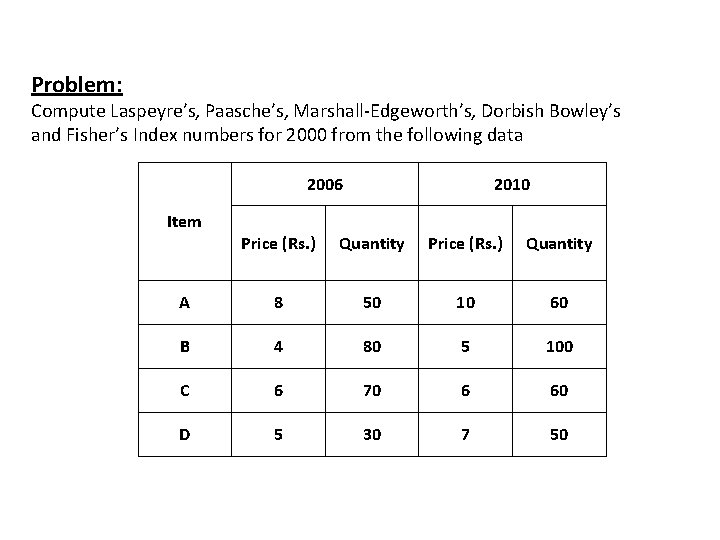 Problem:
Compute Laspeyre's, Paasche's, Marshall-Edgeworth's, Dorbish Bowley's and Fisher's Index numbers for 2000 from the following data

| Item | 2006 | | 2010 | |
|---|---|---|---|---|
| | Price (Rs.) | Quantity | Price (Rs.) | Quantity |
| A | 8 | 50 | 10 | 60 |
| B | 4 | 80 | 5 | 100 |
| C | 6 | 70 | 6 | 60 |
| D | 5 | 30 | 7 | 50 |